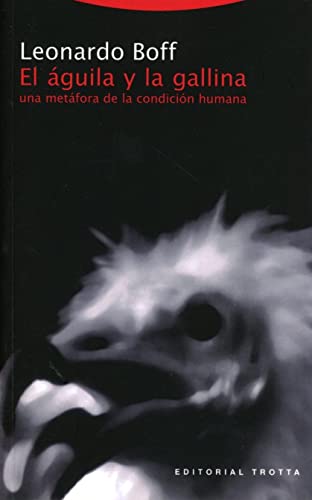 Leonardo Boff
El águila y la gallina
una metáfora de la condición humana

EDITORIAL TROTTA